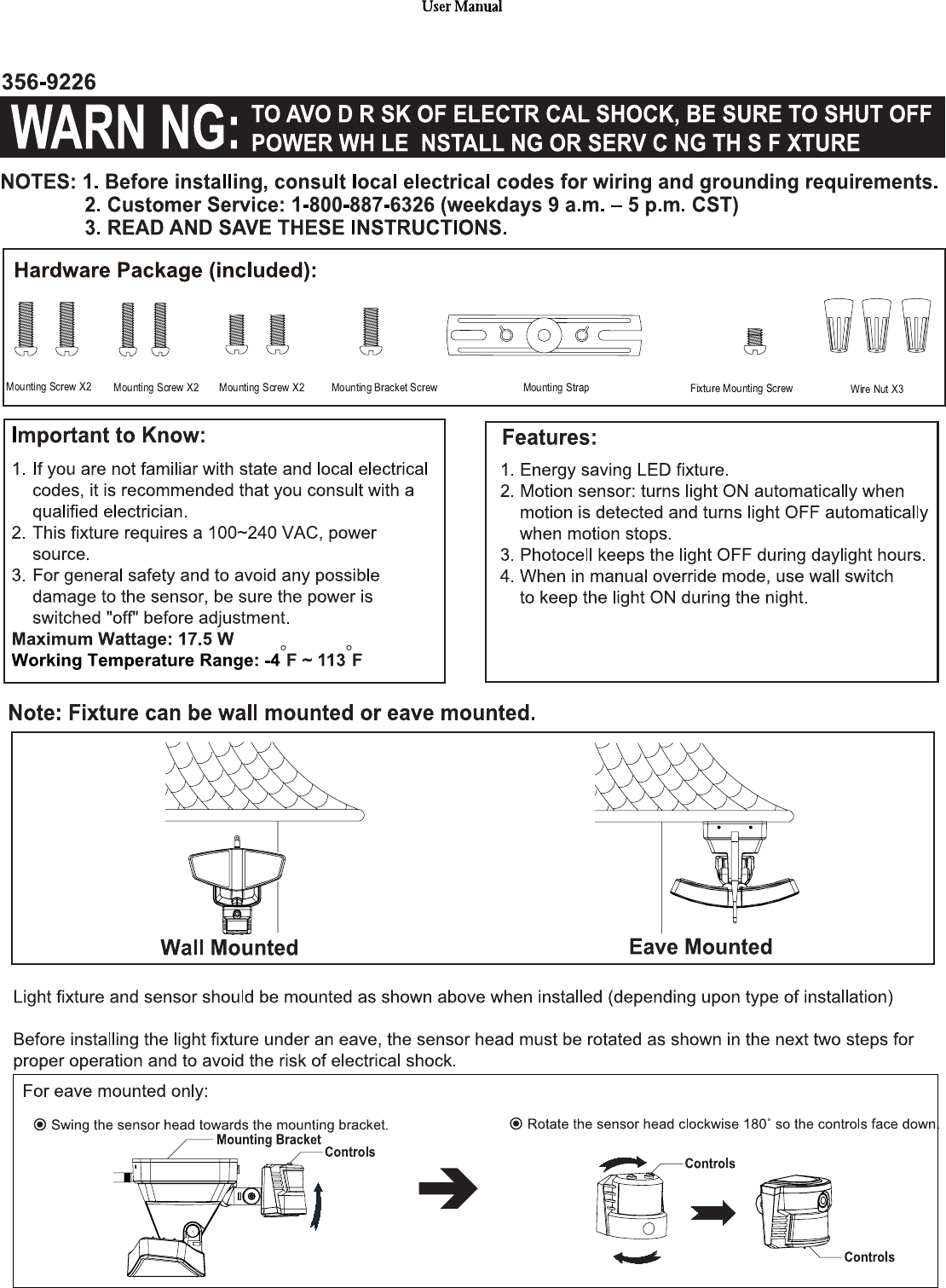 User Manual

356-9226

WARN NG: TO AVO D R SK OF ELECTR CAL SHOCK, BE SURE TO SHUT OFF POWER WH LE NSTALL NG OR SERV C NG TH S F XTURE

NOTES: 1. Before installing, consult local electrical codes for wiring and grounding requirements.
2. Customer Service: 1-800-887-6326 (weekdays 9 a.m. – 5 p.m. CST)
3. READ AND SAVE THESE INSTRUCTIONS.

Hardware Package (included):

Mounting Screw X2
Mounting Screw X2
Mounting Screw X2
Mounting Bracket Screw
Mounting Strap
Fixture Mounting Screw
Wire Nut X3

Important to Know:

1. If you are not familiar with state and local electrical codes, it is recommended that you consult with a qualified electrician.
2. This fixture requires a 100~240 VAC, power source.
3. For general safety and to avoid any possible damage to the sensor, be sure the power is switched "off" before adjustment.
Maximum Wattage: 17.5 W
Working Temperature Range: -4°F ~ 113°F

Features:

1. Energy saving LED fixture.
2. Motion sensor: turns light ON automatically when motion is detected and turns light OFF automatically when motion stops.
3. Photocell keeps the light OFF during daylight hours.
4. When in manual override mode, use wall switch to keep the light ON during the night.

Note: Fixture can be wall mounted or eave mounted.

Wall Mounted

Eave Mounted

Light fixture and sensor should be mounted as shown above when installed (depending upon type of installation)

Before installing the light fixture under an eave, the sensor head must be rotated as shown in the next two steps for proper operation and to avoid the risk of electrical shock.

For eave mounted only:

Swing the sensor head towards the mounting bracket.

Mounting Bracket

Controls

Rotate the sensor head clockwise 180° so the controls face down.

Controls

Controls